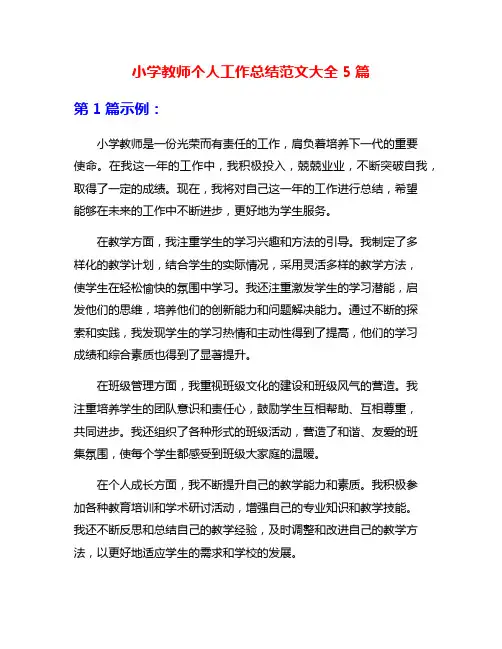 小学教师个人工作总结范文大全 5 篇

第 1 篇示例：

小学教师是一份光荣而有责任的工作，肩负着培养下一代的重要使命。在我这一年的工作中，我积极投入，兢兢业业，不断突破自我，取得了一定的成绩。现在，我将对自己这一年的工作进行总结，希望能够在未来的工作中不断进步，更好地为学生服务。

在教学方面，我注重学生的学习兴趣和方法的引导。我制定了多样化的教学计划，结合学生的实际情况，采用灵活多样的教学方法，使学生在轻松愉快的氛围中学习。我还注重激发学生的学习潜能，启发他们的思维，培养他们的创新能力和问题解决能力。通过不断的探索和实践，我发现学生的学习热情和主动性得到了提高，他们的学习成绩和综合素质也得到了显著提升。

在班级管理方面，我重视班级文化的建设和班级风气的营造。我注重培养学生的团队意识和责任心，鼓励学生互相帮助、互相尊重，共同进步。我还组织了各种形式的班级活动，营造了和谐、友爱的班集氛围，使每个学生都感受到班级大家庭的温暖。

在个人成长方面，我不断提升自己的教学能力和素质。我积极参加各种教育培训和学术研讨活动，增强自己的专业知识和教学技能。我还不断反思和总结自己的教学经验，及时调整和改进自己的教学方法，以更好地适应学生的需求和学校的发展。